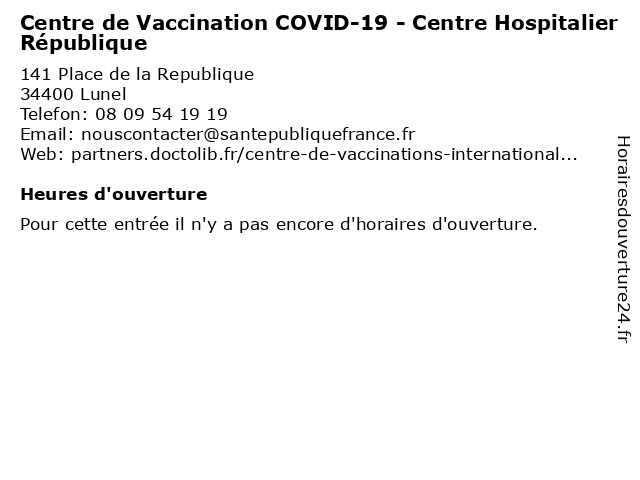 Centre de Vaccination COVID-19 - Centre Hospitalier République

141 Place de la Republique
34400 Lunel
Telefon: 08 09 54 19 19
Email: nouscontacter@santepubliquefrance.fr
Web: partners.doctolib.fr/centre-de-vaccinations-international...

Heures d'ouverture

Pour cette entrée il n'y a pas encore d'horaires d'ouverture.

Horairesdouverture24.fr